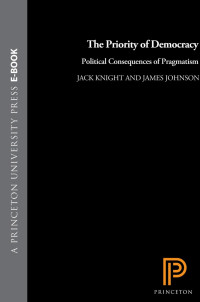 A PRINCETON UNIVERSITY PRESS E-BOOK

The Priority of Democracy

Political Consequences of Pragmatism

JACK KNIGHT AND JAMES JOHNSON

PRINCETON